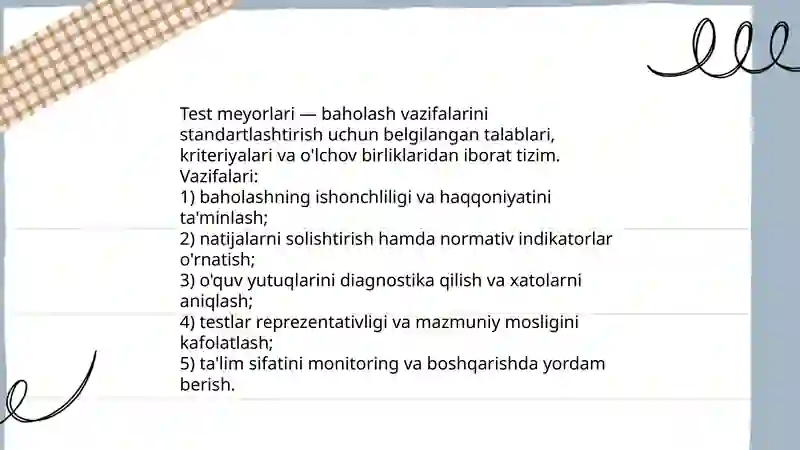 Test meyorlari — baholash vazifalarini standartlashtirish uchun belgilangan talablari, kriteriyalari va o'lchov birliklaridan iborat tizim.
Vazifalari:
1) baholashning ishonchliligi va haqqoniyatini ta'minlash;
2) natijalarni solishtirish hamda normativ indikatorlar o'rnatish;
3) o'quv yutuqlarini diagnostika qilish va xatolarni aniqlash;
4) testlar reprezentativligi va mazmuniy mosligini kafolatlash;
5) ta'lim sifatini monitoring va boshqarishda yordam berish.